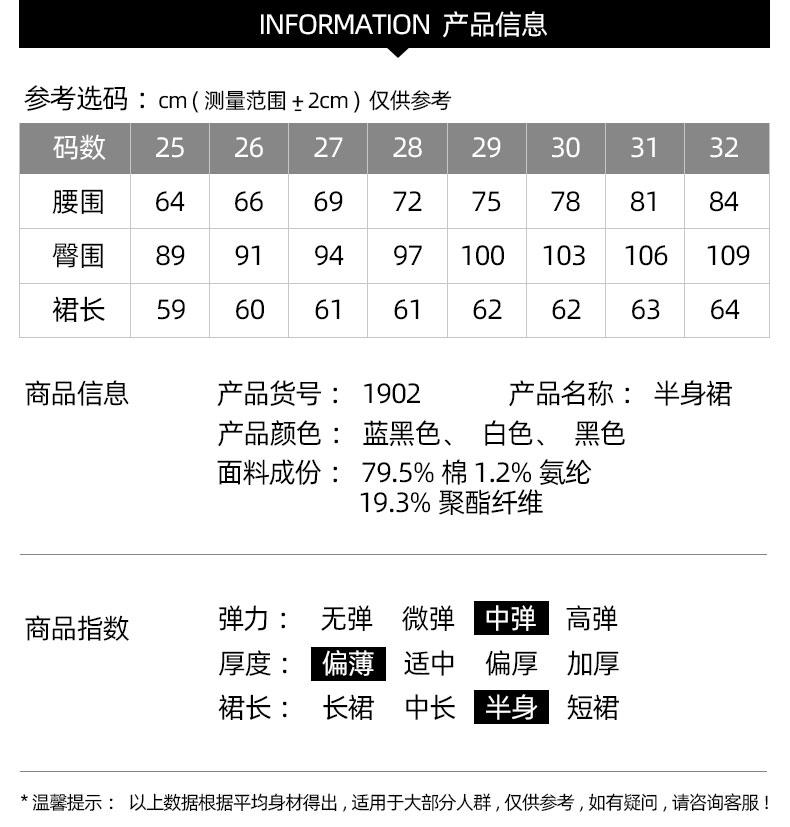 INFORMATION 产品信息

参考选码：cm（测量范围 ± 2cm）仅供参考

| 码数 | 25 | 26 | 27 | 28 | 29 | 30 | 31 | 32 |
|---|---|---|---|---|---|---|---|---|
| 腰围 | 64 | 66 | 69 | 72 | 75 | 78 | 81 | 84 |
| 臀围 | 89 | 91 | 94 | 97 | 100 | 103 | 106 | 109 |
| 裙长 | 59 | 60 | 61 | 61 | 62 | 62 | 63 | 64 |

商品信息

产品货号： 1902 产品名称： 半身裙
产品颜色： 蓝黑色、 白色、 黑色
面料成份： 79.5% 棉 1.2% 氨纶 19.3% 聚酯纤维

商品指数

弹力： 无弹 微弹 中弹 高弹
厚度： 偏薄 适中 偏厚 加厚
裙长： 长裙 中长 半身 短裙

* 温馨提示： 以上数据根据平均身材得出，适用于大部分人群，仅供参考，如有疑问，请咨询客服！